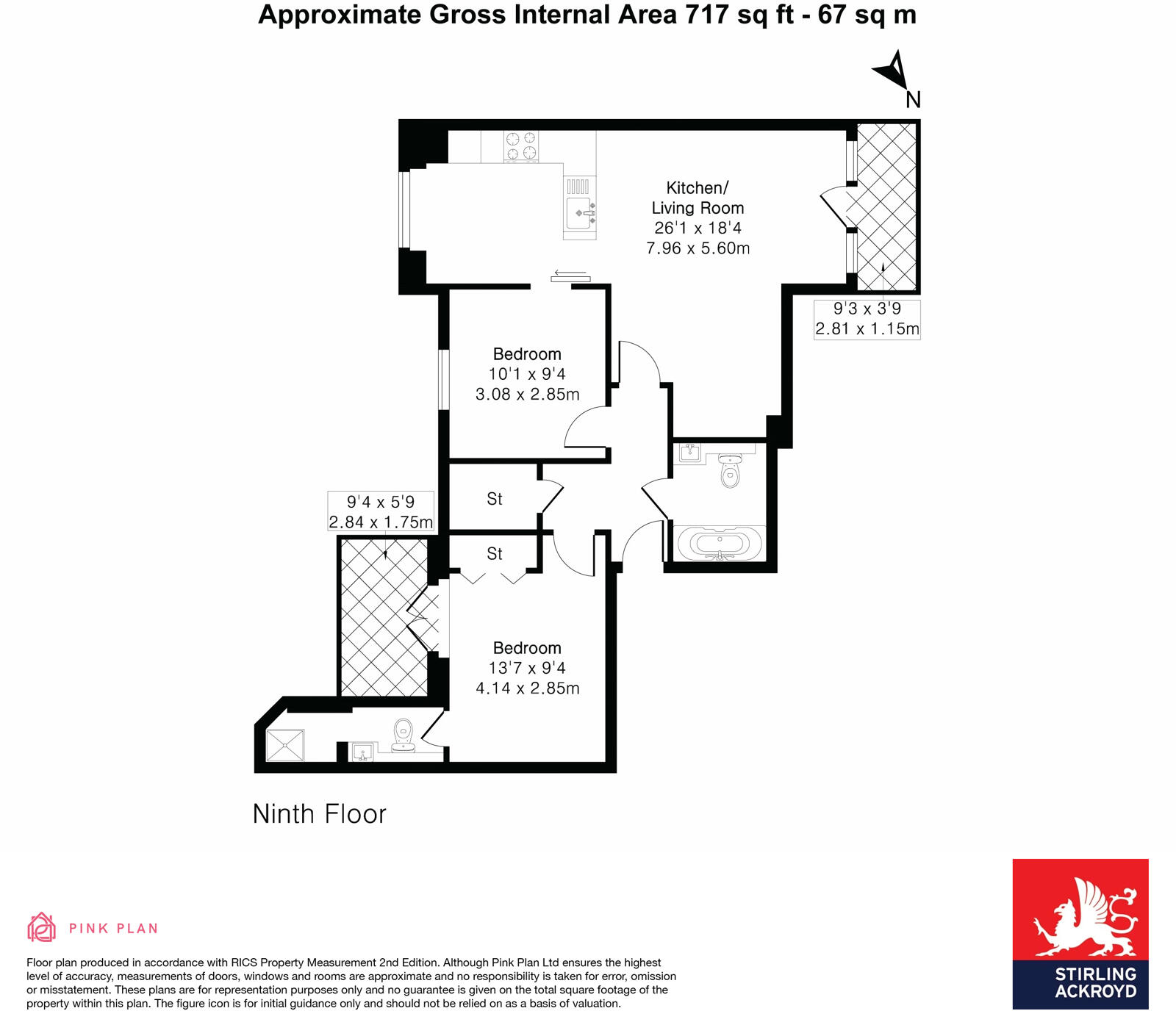 Approximate Gross Internal Area 717 sq ft - 67 sq m

N

Kitchen/
Living Room
26'1 x 18'4
7.96 x 5.60m

9'3 x 3'9
2.81 x 1.15m

Bedroom
10'1 x 9'4
3.08 x 2.85m

9'4 x 5'9
2.84 x 1.75m

St

St

Bedroom
13'7 x 9'4
4.14 x 2.85m

Ninth Floor

PINK PLAN

Floor plan produced in accordance with RICS Property Measurement 2nd Edition. Although Pink Plan Ltd ensures the highest level of accuracy, measurements of doors, windows and rooms are approximate and no responsibility is taken for error, omission or misstatement. These plans are for representation purposes only and no guarantee is given on the total square footage of the property within this plan. The figure icon is for initial guidance only and should not be relied on as a basis of valuation.

STIRLING
ACKROYD